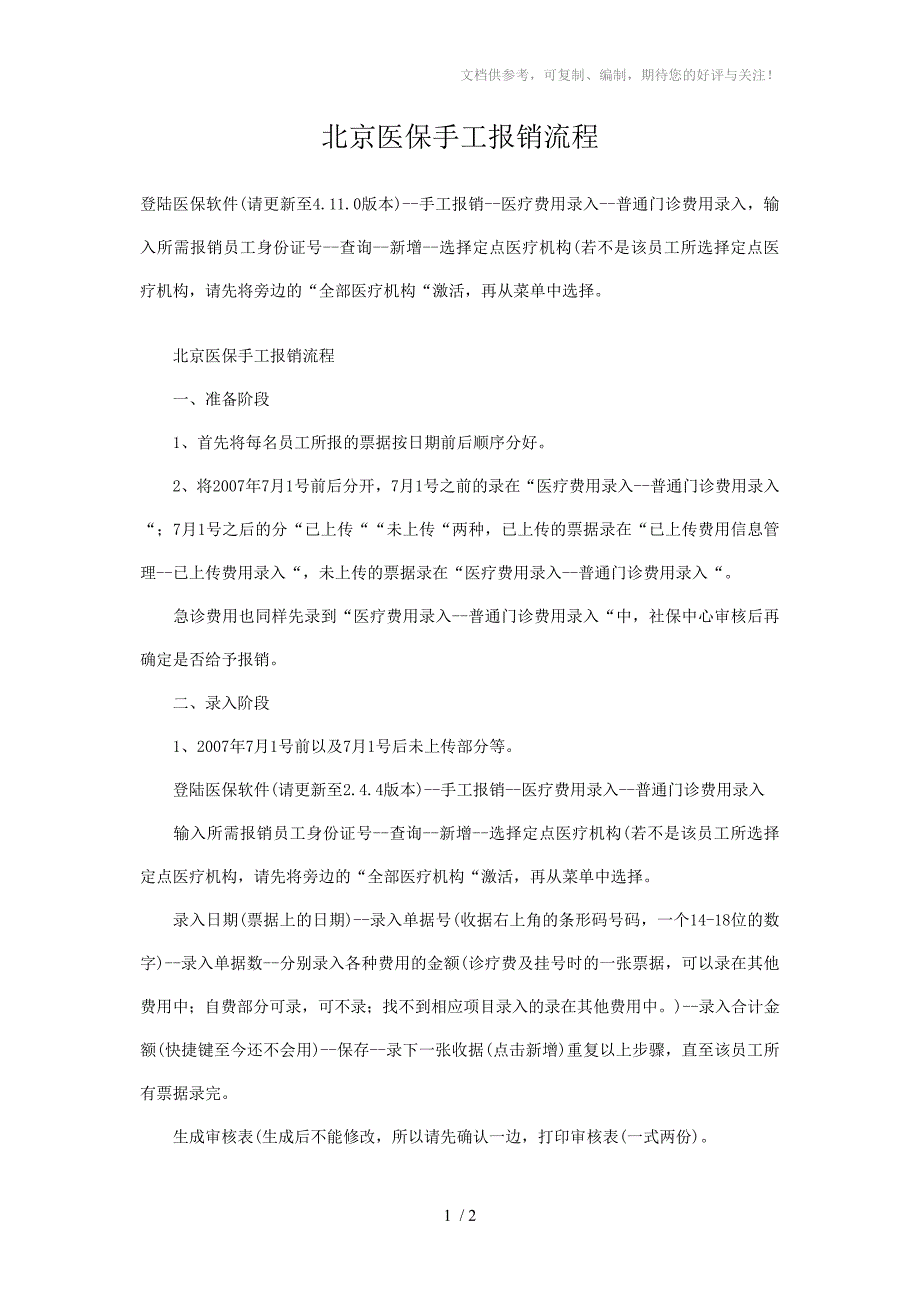 文档供参考，可复制、编制，期待您的好评与关注！

北京医保手工报销流程

登陆医保软件(请更新至4.11.0版本)--手工报销--医疗费用录入--普通门诊费用录入，输入所需报销员工身份证号--查询--新增--选择定点医疗机构(若不是该员工所选择定点医疗机构，请先将旁边的“全部医疗机构“激活，再从菜单中选择。

北京医保手工报销流程

一、准备阶段

1、首先将每名员工所报的票据按日期前后顺序分好。

2、将2007年7月1号前后分开，7月1号之前的录在“医疗费用录入--普通门诊费用录入“；7月1号之后的分“已上传““未上传“两种，已上传的票据录在“已上传费用信息管理--已上传费用录入“，未上传的票据录在“医疗费用录入--普通门诊费用录入“。

急诊费用也同样先录到“医疗费用录入--普通门诊费用录入“中，社保中心审核后再确定是否给予报销。

二、录入阶段

1、2007年7月1号前以及7月1号后未上传部分等。

登陆医保软件(请更新至2.4.4版本)--手工报销--医疗费用录入--普通门诊费用录入

输入所需报销员工身份证号--查询--新增--选择定点医疗机构(若不是该员工所选择定点医疗机构，请先将旁边的“全部医疗机构“激活，再从菜单中选择。

录入日期(票据上的日期)--录入单据号(收据右上角的条形码号码，一个14-18位的数字)--录入单据数--分别录入各种费用的金额(诊疗费及挂号时的一张票据，可以录在其他费用中；自费部分可录，可不录；找不到相应项目录入的录在其他费用中。)--录入合计金额(快捷键至今还不会用)--保存--录下一张收据(点击新增)重复以上步骤，直至该员工所有票据录完。

生成审核表(生成后不能修改，所以请先确认一边，打印审核表(一式两份)。

1 / 2